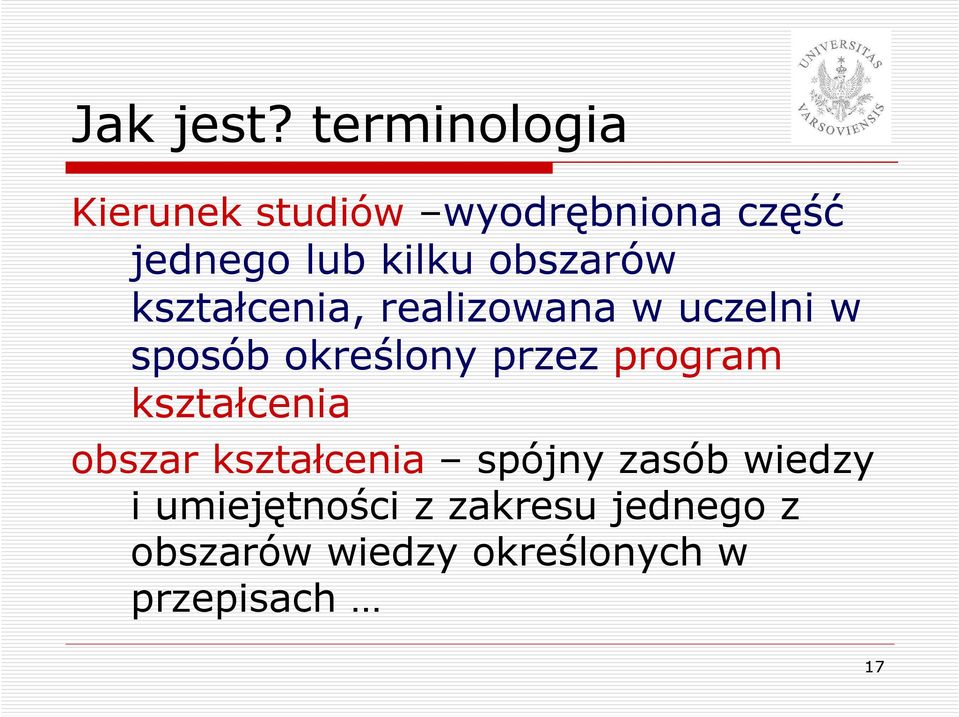 UNIVERSITAS VARSOVIENSIS

Jak jest? terminologia

Kierunek studiów –wyodrębniona część jednego lub kilku obszarów kształcenia, realizowana w uczelni w sposób określony przez program kształcenia

obszar kształcenia – spójny zasób wiedzy i umiejętności z zakresu jednego z obszarów wiedzy określonych w przepisach …

17